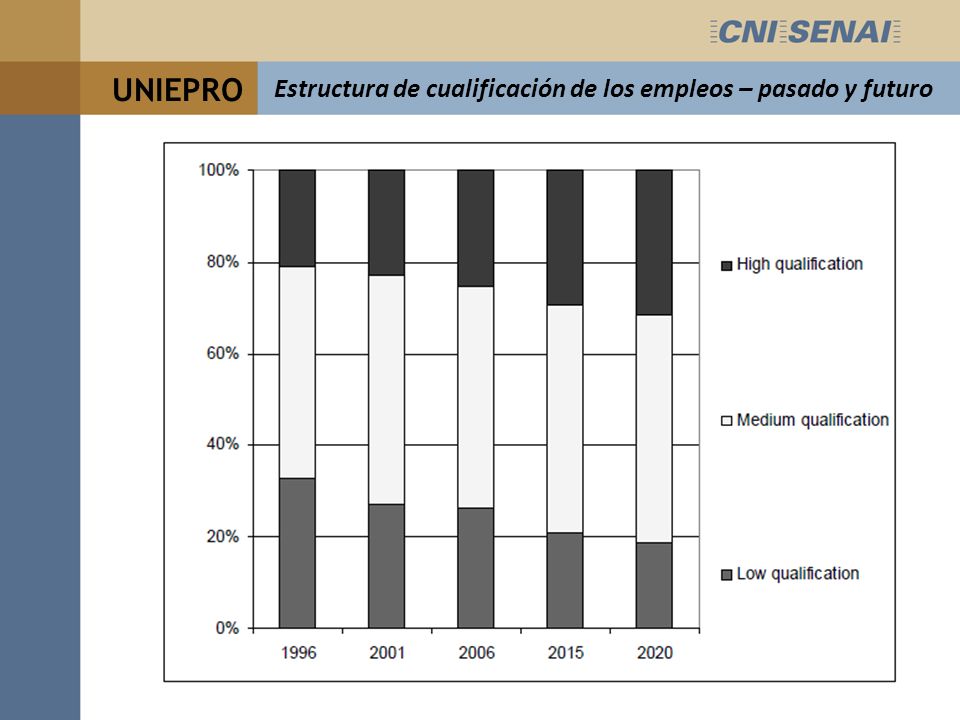 CNI SENAI

UNIEPRO

Estructura de cualificación de los empleos – pasado y futuro

100%
80%
60%
40%
20%
0%

1996
2001
2006
2015
2020

High qualification
Medium qualification
Low qualification